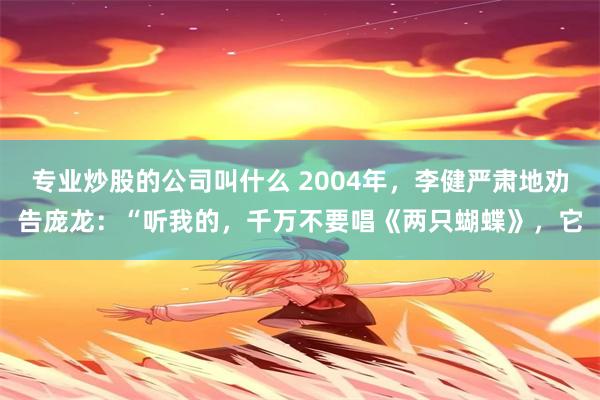 专业炒股的公司叫什么 2004年，李健严肃地劝告庞龙：“听我的，千万不要唱《两只蝴蝶》，它